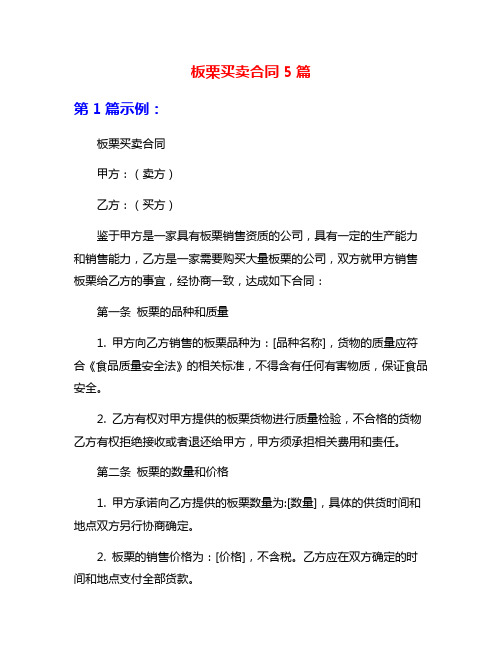 板栗买卖合同 5 篇

第 1 篇示例：

板栗买卖合同

甲方：（卖方）

乙方：（买方）

鉴于甲方是一家具有板栗销售资质的公司，具有一定的生产能力和销售能力，乙方是一家需要购买大量板栗的公司，双方就甲方销售板栗给乙方的事宜，经协商一致，达成如下合同：

第一条 板栗的品种和质量

1. 甲方向乙方销售的板栗品种为：[品种名称]，货物的质量应符合《食品质量安全法》的相关标准，不得含有任何有害物质，保证食品安全。

2. 乙方有权对甲方提供的板栗货物进行质量检验，不合格的货物乙方有权拒绝接收或者退还给甲方，甲方须承担相关费用和责任。

第二条 板栗的数量和价格

1. 甲方承诺向乙方提供的板栗数量为:[数量]，具体的供货时间和地点双方另行协商确定。

2. 板栗的销售价格为：[价格]，不含税。乙方应在双方确定的时间和地点支付全部货款。